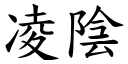 凌陰